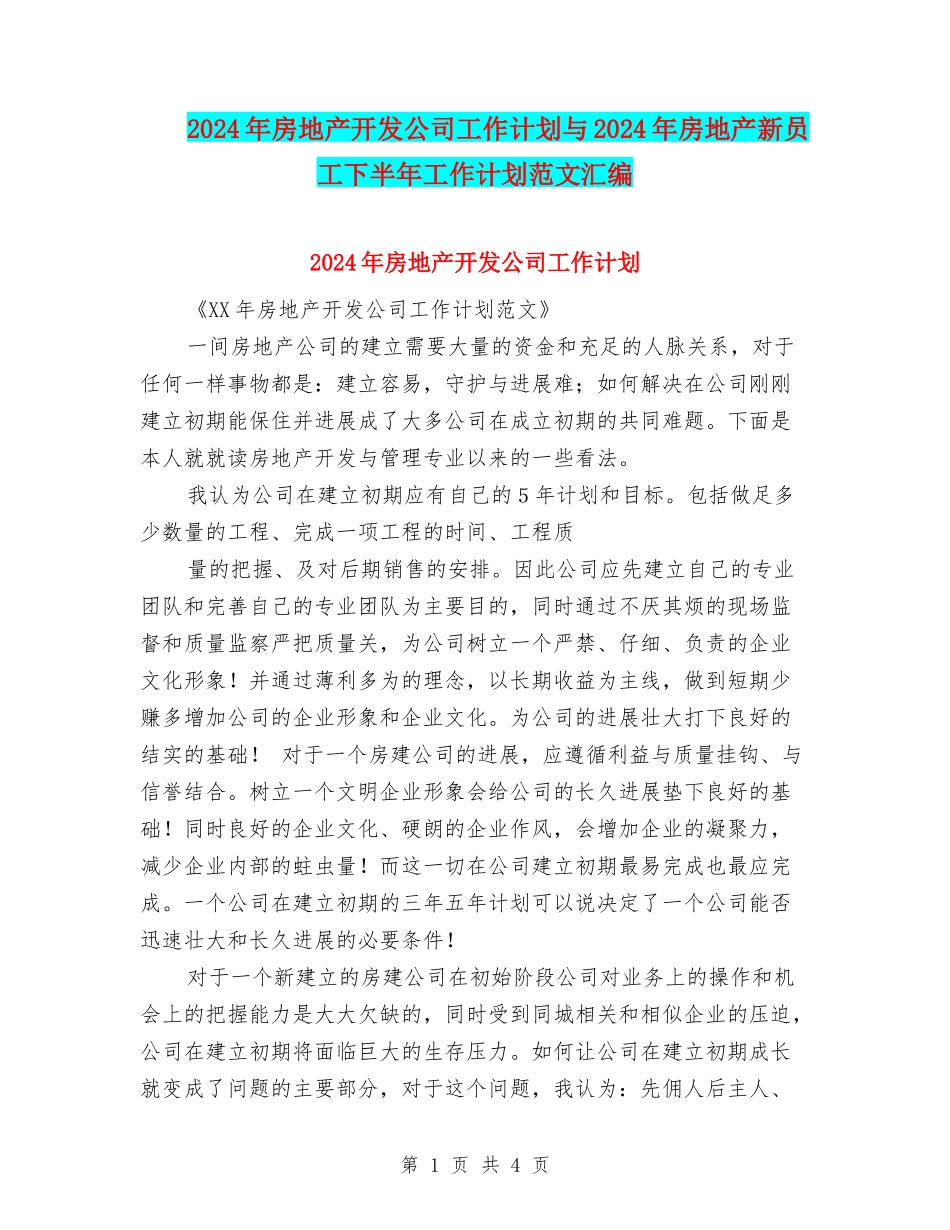 2024年房地产开发公司工作计划与2024年房地产新员工下半年工作计划范文汇编

2024年房地产开发公司工作计划

《XX年房地产开发公司工作计划范文》

一间房地产公司的建立需要大量的资金和充足的人脉关系，对于任何一样事物都是：建立容易，守护与进展难；如何解决在公司刚刚建立初期能保住并进展成了大多公司在成立初期的共同难题。下面是本人就就读房地产开发与管理专业以来的一些看法。

我认为公司在建立初期应有自己的5年计划和目标。包括做足多少数量的工程、完成一项工程的时间、工程质

量的把握、及对后期销售的安排。因此公司应先建立自己的专业团队和完善自己的专业团队为主要目的，同时通过不厌其烦的现场监督和质量监察严把质量关，为公司树立一个严禁、仔细、负责的企业文化形象！并通过薄利多为的理念，以长期收益为主线，做到短期少赚多增加公司的企业形象和企业文化。为公司的进展壮大打下良好的结实的基础！ 对于一个房建公司的进展，应遵循利益与质量挂钩、与信誉结合。树立一个文明企业形象会给公司的长久进展垫下良好的基础！同时良好的企业文化、硬朗的企业作风，会增加企业的凝聚力，减少企业内部的蛀虫量！而这一切在公司建立初期最易完成也最应完成。一个公司在建立初期的三年五年计划可以说决定了一个公司能否迅速壮大和长久进展的必要条件！

对于一个新建立的房建公司在初始阶段公司对业务上的操作和机会上的把握能力是大大欠缺的，同时受到同城相关和相似企业的压迫，公司在建立初期将面临巨大的生存压力。如何让公司在建立初期成长就变成了问题的主要部分，对于这个问题，我认为：先佣人后主人、

第 1 页 共 4 页